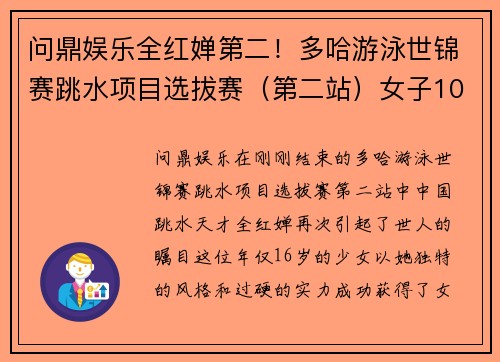 问鼎娱乐全红婵第二！多哈游泳世锦赛跳水项目选拔赛（第二站）女子10

问鼎娱乐在刚刚结束的多哈游泳世锦赛跳水项目选拔赛第二站中中国跳水天才全红婵再次引起了世人的瞩目这位年仅16岁的少女以她独特的风格和过硬的实力成功获得了女